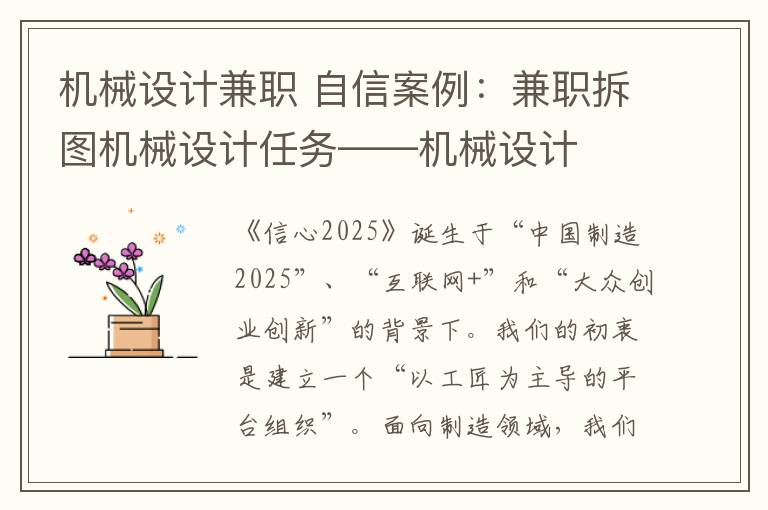 机械设计兼职 自信案例：兼职拆图机械设计任务——机械设计

《信心2025》诞生于“中国制造2025”、“互联网+”和“大众创业创新”的背景下。我们的初衷是建立一个“以工匠为主导的平台组织”。面向制造领域，我们